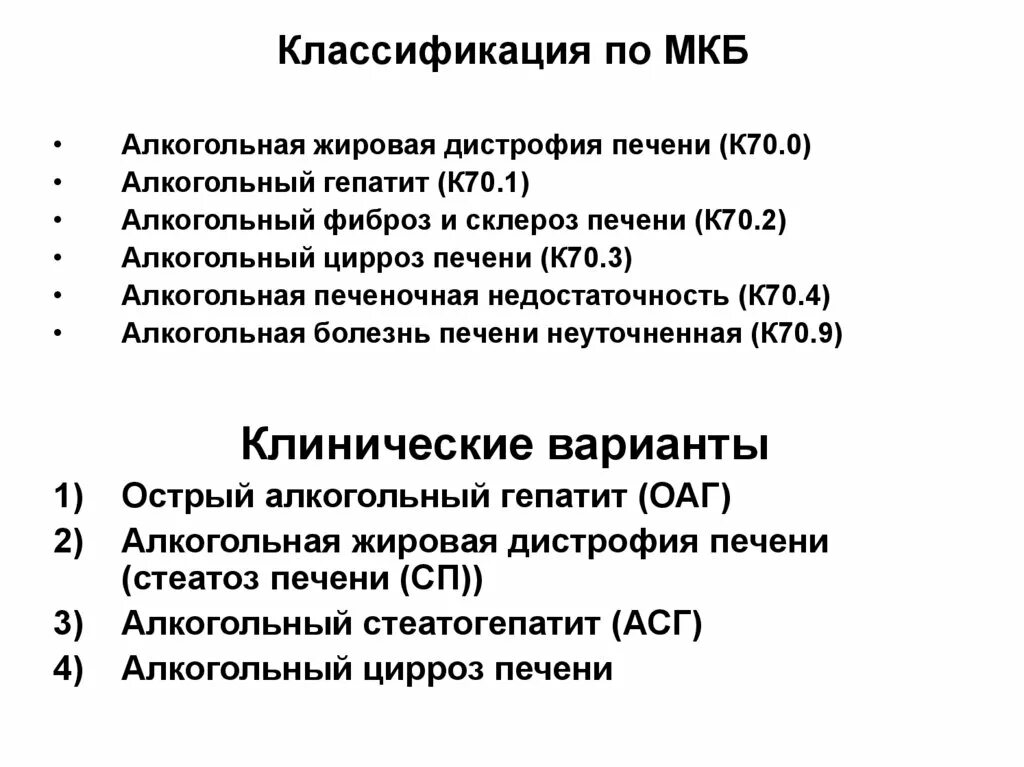 Классификация по МКБ

• Алкогольная жировая дистрофия печени (К70.0)
• Алкогольный гепатит (К70.1)
• Алкогольный фиброз и склероз печени (К70.2)
• Алкогольный цирроз печени (К70.3)
• Алкогольная печеночная недостаточность (К70.4)
• Алкогольная болезнь печени неуточненная (К70.9)

Клинические варианты
1) Острый алкогольный гепатит (ОАГ)
2) Алкогольная жировая дистрофия печени (стеатоз печени (СП))
3) Алкогольный стеатогепатит (АСГ)
4) Алкогольный цирроз печени